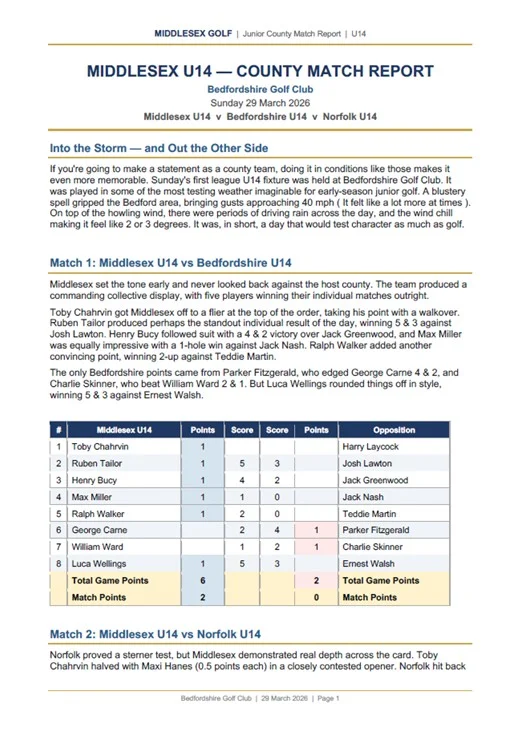 MIDDLESEX GOLF | Junior County Match Report | U14

MIDDLESEX U14 — COUNTY MATCH REPORT

Bedfordshire Golf Club

Sunday 29 March 2026

Middlesex U14 v Bedfordshire U14 v Norfolk U14

Into the Storm — and Out the Other Side

If you're going to make a statement as a county team, doing it in conditions like those makes it even more memorable. Sunday's first league U14 fixture was held at Bedfordshire Golf Club. It was played in some of the most testing weather imaginable for early-season junior golf. A blustery spell gripped the Bedford area, bringing gusts approaching 40 mph ( It felt like a lot more at times ). On top of the howling wind, there were periods of driving rain across the day, and the wind chill making it feel like 2 or 3 degrees. It was, in short, a day that would test character as much as golf.

Match 1: Middlesex U14 vs Bedfordshire U14

Middlesex set the tone early and never looked back against the host county. The team produced a commanding collective display, with five players winning their individual matches outright.

Toby Chahrvin got Middlesex off to a flier at the top of the order, taking his point with a walkover. Ruben Tailor produced perhaps the standout individual result of the day, winning 5 & 3 against Josh Lawton. Henry Bucy followed suit with a 4 & 2 victory over Jack Greenwood, and Max Miller was equally impressive with a 1-hole win against Jack Nash. Ralph Walker added another convincing point, winning 2-up against Teddie Martin.

The only Bedfordshire points came from Parker Fitzgerald, who edged George Carne 4 & 2, and Charlie Skinner, who beat William Ward 2 & 1. But Luca Wellings rounded things off in style, winning 5 & 3 against Ernest Walsh.

| # | Middlesex U14 | Points | Score | Score | Points | Opposition |
|---|---|---|---|---|---|---|
| 1 | Toby Chahrvin | 1 | | | | Harry Laycock |
| 2 | Ruben Tailor | 1 | 5 | 3 | | Josh Lawton |
| 3 | Henry Bucy | 1 | 4 | 2 | | Jack Greenwood |
| 4 | Max Miller | 1 | 1 | 0 | | Jack Nash |
| 5 | Ralph Walker | 1 | 2 | 0 | | Teddie Martin |
| 6 | George Carne | | 2 | 4 | 1 | Parker Fitzgerald |
| 7 | William Ward | | 1 | 2 | 1 | Charlie Skinner |
| 8 | Luca Wellings | 1 | 5 | 3 | | Ernest Walsh |
| | Total Game Points | 6 | | | 2 | Total Game Points |
| | Match Points | 2 | | | 0 | Match Points |

Match 2: Middlesex U14 vs Norfolk U14

Norfolk proved a sterner test, but Middlesex demonstrated real depth across the card. Toby Chahrvin halved with Maxi Hanes (0.5 points each) in a closely contested opener. Norfolk hit back

Bedfordshire Golf Club | 29 March 2026 | Page 1